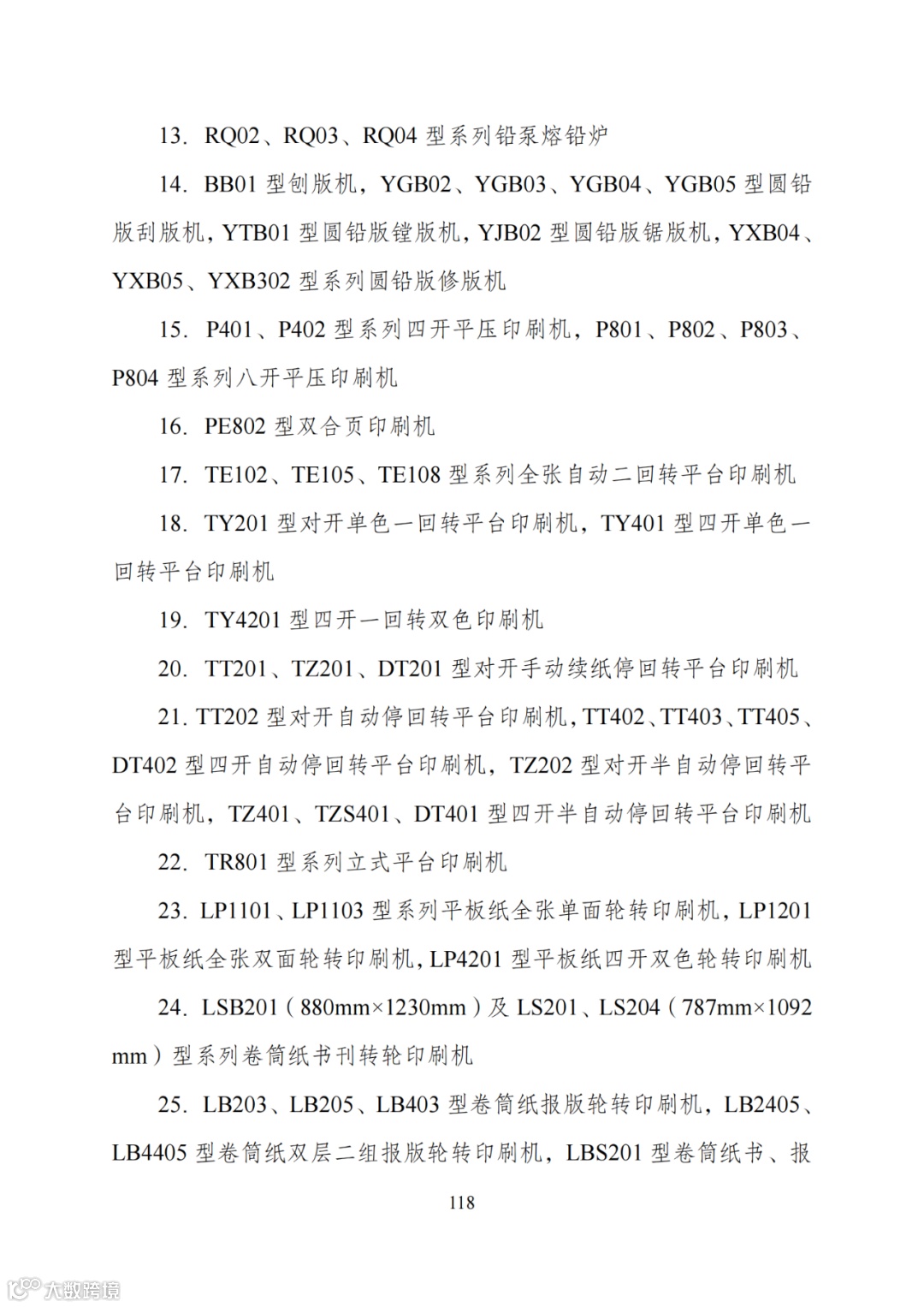 13. RQ02、RQ03、RQ04 型系列铅泵熔铅炉

14. BB01 型刨版机，YGB02、YGB03、YGB04、YGB05 型圆铅版刮版机，YTB01 型圆铅版镗版机，YJB02 型圆铅版锯版机，YXB04、YXB05、YXB302 型系列圆铅版修版机

15. P401、P402 型系列四开平压印刷机，P801、P802、P803、P804 型系列八开平压印刷机

16. PE802 型双合页印刷机

17. TE102、TE105、TE108 型系列全张自动二回转平台印刷机

18. TY201 型对开单色一回转平台印刷机，TY401 型四开单色一回转平台印刷机

19. TY4201 型四开一回转双色印刷机

20. TT201、TZ201、DT201 型对开手动续纸停回转平台印刷机

21. TT202 型对开自动停回转平台印刷机，TT402、TT403、TT405、DT402 型四开自动停回转平台印刷机，TZ202 型对开半自动停回转平台印刷机，TZ401、TZS401、DT401 型四开半自动停回转平台印刷机

22. TR801 型系列立式平台印刷机

23. LP1101、LP1103 型系列平板纸全张单面轮转印刷机，LP1201 型平板纸全张双面轮转印刷机，LP4201 型平板纸四开双色轮转印刷机

24. LSB201（880mm×1230mm）及 LS201、LS204（787mm×1092 mm）型系列卷筒纸书刊转轮印刷机

25. LB203、LB205、LB403 型卷筒纸报版轮转印刷机，LB2405、LB4405 型卷筒纸双层二组报版轮转印刷机，LBS201 型卷筒纸书、报

118

大数跨境